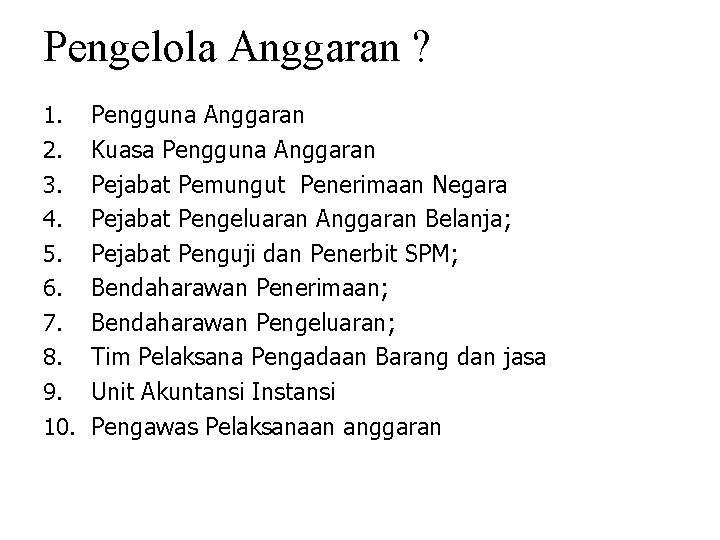 Pengelola Anggaran ?

1. Pengguna Anggaran
2. Kuasa Pengguna Anggaran
3. Pejabat Pemungut Penerimaan Negara
4. Pejabat Pengeluaran Anggaran Belanja;
5. Pejabat Penguji dan Penerbit SPM;
6. Bendaharawan Penerimaan;
7. Bendaharawan Pengeluaran;
8. Tim Pelaksana Pengadaan Barang dan jasa
9. Unit Akuntansi Instansi
10. Pengawas Pelaksanaan anggaran